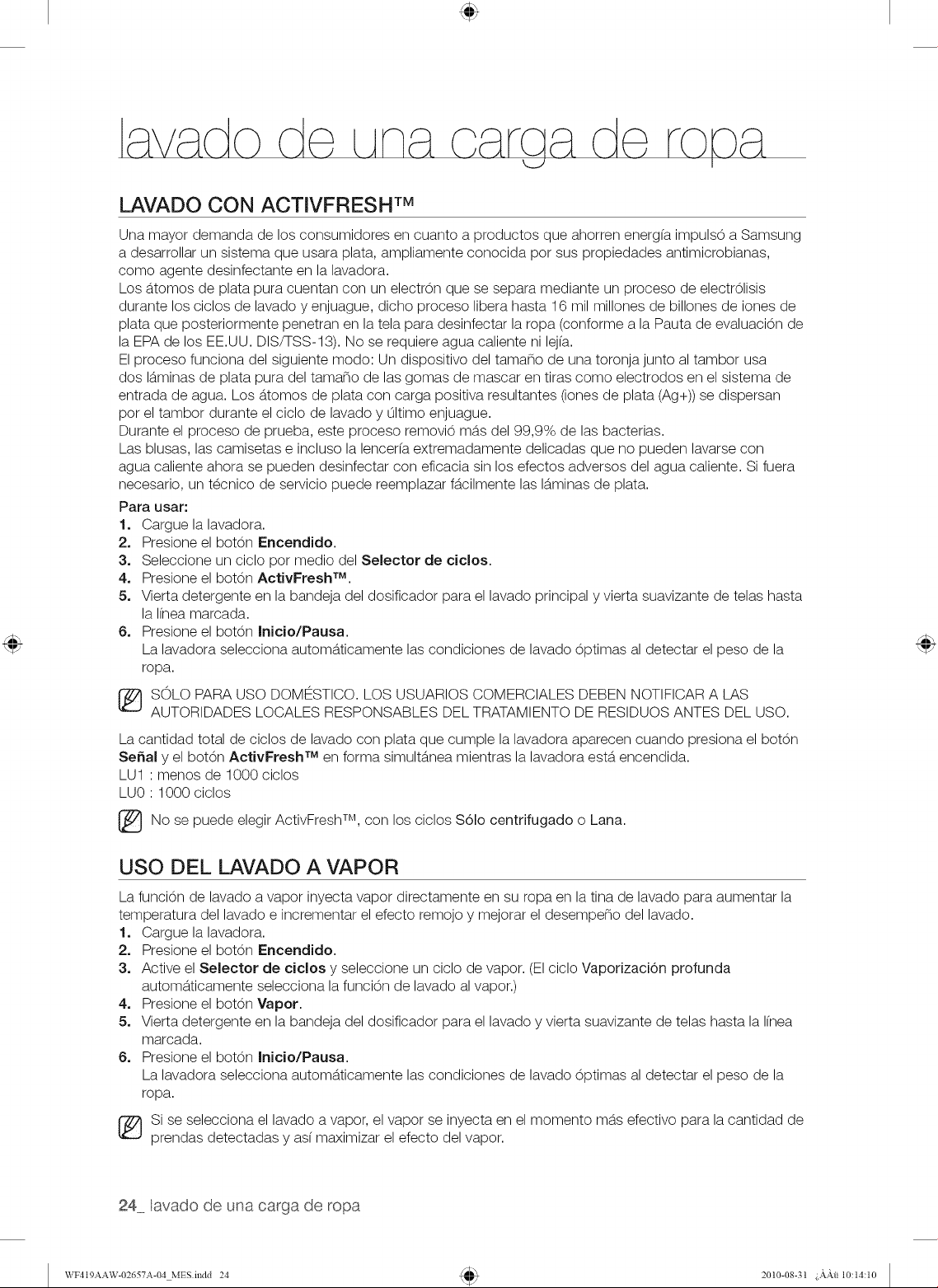 lavado de una carga de ropa

LAVADO CON ACTIVFRESH™

Una mayor demanda de los consumidores en cuanto a productos que ahorren energía impulsó a Samsung a desarrollar un sistema que usara plata, ampliamente conocida por sus propiedades antimicrobianas, como agente desinfectante en la lavadora.
Los átomos de plata pura cuentan con un electrón que se separa mediante un proceso de electrólisis durante los ciclos de lavado y enjuague, dicho proceso libera hasta 16 mil millones de billones de iones de plata que posteriormente penetran en la tela para desinfectar la ropa (conforme a la Pauta de evaluación de la EPA de los EE.UU. DIS/TSS-13). No se requiere agua caliente ni lejía.
El proceso funciona del siguiente modo: Un dispositivo del tamaño de una toronja junto al tambor usa dos láminas de plata pura del tamaño de las gomas de mascar en tiras como electrodos en el sistema de entrada de agua. Los átomos de plata con carga positiva resultantes (iones de plata (Ag+)) se dispersan por el tambor durante el ciclo de lavado y último enjuague.
Durante el proceso de prueba, este proceso removió más del 99,9% de las bacterias.
Las blusas, las camisetas e incluso la lencería extremadamente delicadas que no pueden lavarse con agua caliente ahora se pueden desinfectar con eficacia sin los efectos adversos del agua caliente. Si fuera necesario, un técnico de servicio puede reemplazar fácilmente las láminas de plata.

Para usar:
1. Cargue la lavadora.
2. Presione el botón Encendido.
3. Seleccione un ciclo por medio del Selector de ciclos.
4. Presione el botón ActivFresh™.
5. Vierta detergente en la bandeja del dosificador para el lavado principal y vierta suavizante de telas hasta la línea marcada.
6. Presione el botón Inicio/Pausa.
La lavadora selecciona automáticamente las condiciones de lavado óptimas al detectar el peso de la ropa.

SÓLO PARA USO DOMÉSTICO. LOS USUARIOS COMERCIALES DEBEN NOTIFICAR A LAS AUTORIDADES LOCALES RESPONSABLES DEL TRATAMIENTO DE RESIDUOS ANTES DEL USO.

La cantidad total de ciclos de lavado con plata que cumple la lavadora aparecen cuando presiona el botón Señal y el botón ActivFresh™ en forma simultánea mientras la lavadora está encendida.
LU1 : menos de 1000 ciclos
LU0 : 1000 ciclos

No se puede elegir ActivFresh™, con los ciclos Sólo centrifugado o Lana.

USO DEL LAVADO A VAPOR

La función de lavado a vapor inyecta vapor directamente en su ropa en la tina de lavado para aumentar la temperatura del lavado e incrementar el efecto remojo y mejorar el desempeño del lavado.
1. Cargue la lavadora.
2. Presione el botón Encendido.
3. Active el Selector de ciclos y seleccione un ciclo de vapor. (El ciclo Vaporización profunda automáticamente selecciona la función de lavado al vapor.)
4. Presione el botón Vapor.
5. Vierta detergente en la bandeja del dosificador para el lavado y vierta suavizante de telas hasta la línea marcada.
6. Presione el botón Inicio/Pausa.
La lavadora selecciona automáticamente las condiciones de lavado óptimas al detectar el peso de la ropa.

Si se selecciona el lavado a vapor, el vapor se inyecta en el momento más efectivo para la cantidad de prendas detectadas y así maximizar el efecto del vapor.

24_ lavado de una carga de ropa

WF419AAW-02657A-04_MES.indd 24 2010-08-31 ¿ÀÀü 10:14:10